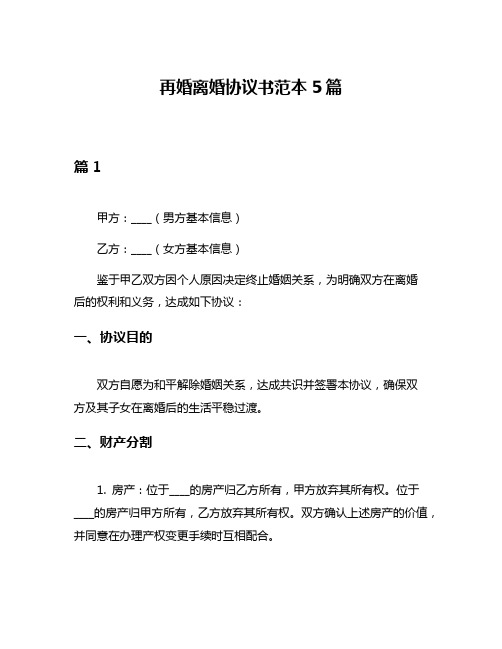 再婚离婚协议书范本 5 篇

篇 1

甲方：____（男方基本信息）

乙方：____（女方基本信息）

鉴于甲乙双方因个人原因决定终止婚姻关系，为明确双方在离婚后的权利和义务，达成如下协议：

一、协议目的

双方自愿为和平解除婚姻关系，达成共识并签署本协议，确保双方及其子女在离婚后的生活平稳过渡。

二、财产分割

1. 房产：位于____的房产归乙方所有，甲方放弃其所有权。位于____的房产归甲方所有，乙方放弃其所有权。双方确认上述房产的价值，并同意在办理产权变更手续时互相配合。